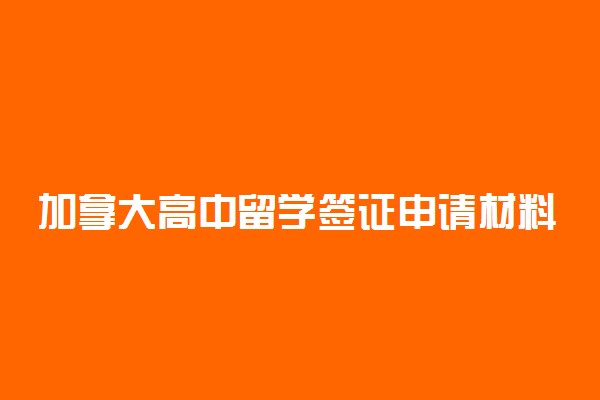 加拿大高中留学签证申请材料